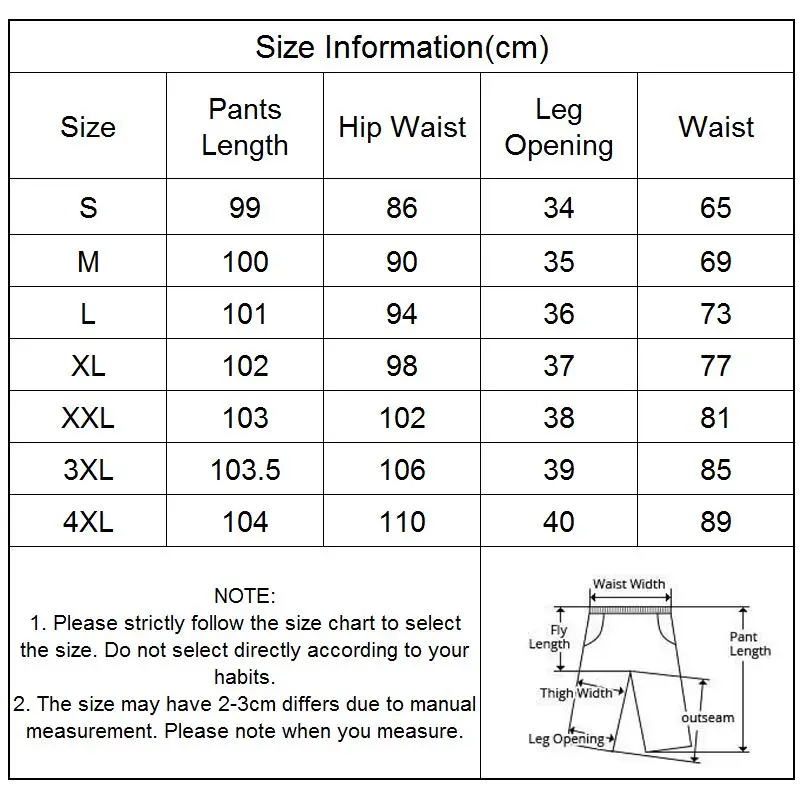 Size Information(cm)

| Size | Pants Length | Hip Waist | Leg Opening | Waist |
|---|---|---|---|---|
| S | 99 | 86 | 34 | 65 |
| M | 100 | 90 | 35 | 69 |
| L | 101 | 94 | 36 | 73 |
| XL | 102 | 98 | 37 | 77 |
| XXL | 103 | 102 | 38 | 81 |
| 3XL | 103.5 | 106 | 39 | 85 |
| 4XL | 104 | 110 | 40 | 89 |

NOTE:
1. Please strictly follow the size chart to select the size. Do not select directly according to your habits.
2. The size may have 2-3cm differs due to manual measurement. Please note when you measure.

Waist Width
Fly Length
Pant Length
Thigh Width
outseam
Leg Opening